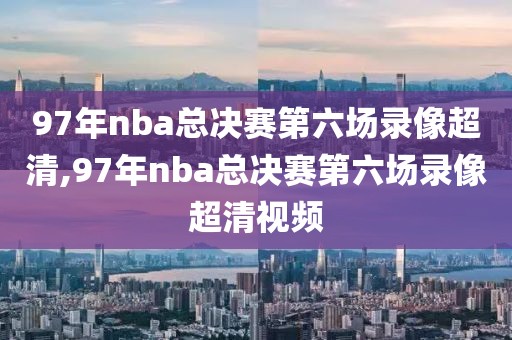 97年nba总决赛第六场录像超清,97年nba总决赛第六场录像超清视频